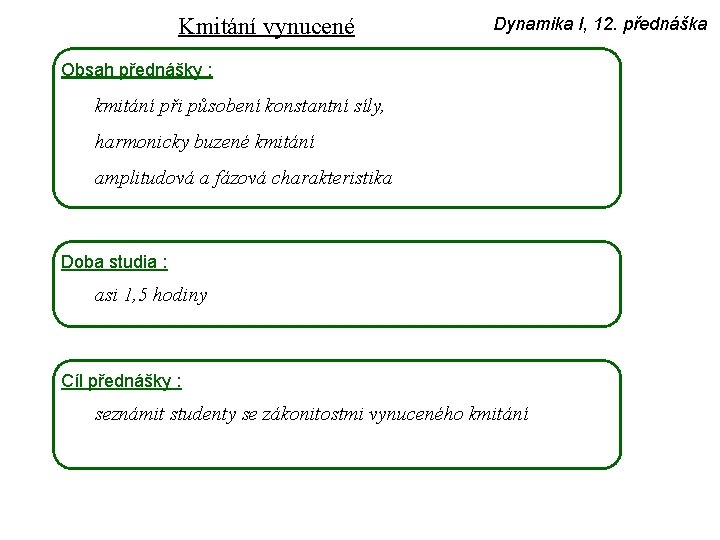 Kmitání vynucené

Dynamika I, 12. přednáška

Obsah přednášky :

kmitání při působení konstantní síly,

harmonicky buzené kmitání

amplitudová a fázová charakteristika

Doba studia :

asi 1,5 hodiny

Cíl přednášky :

seznámit studenty se zákonitostmi vynuceného kmitání